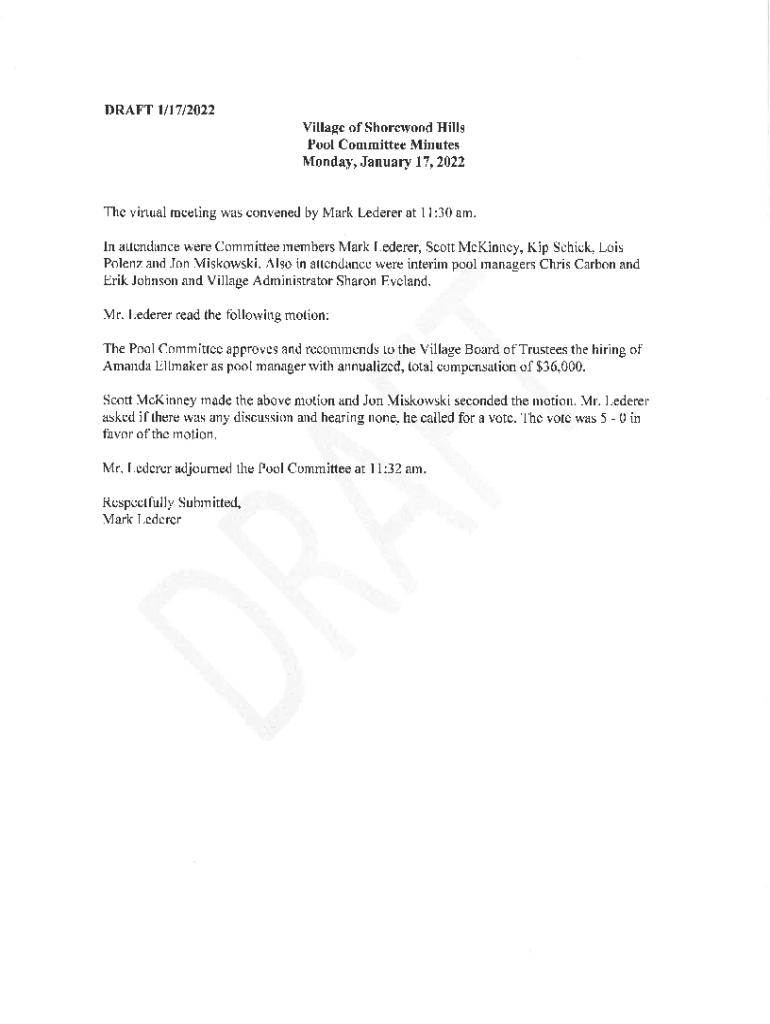 DRAFT 1/17/2022

Village of Shorewood Hills
Pool Committee Minutes
Monday, January 17, 2022

The virtual meeting was convened by Mark Lederer at 11:30 am.

In attendance were Committee members Mark Lederer, Scott McKinney, Kip Schick, Lois Polenz and Jon Miskowski. Also in attendance were interim pool managers Chris Carbon and Erik Johnson and Village Administrator Sharon Eveland.

Mr. Lederer read the following motion:

The Pool Committee approves and recommends to the Village Board of Trustees the hiring of Amanda Ellmaker as pool manager with annualized, total compensation of $36,000.

Scott McKinney made the above motion and Jon Miskowski seconded the motion. Mr. Lederer asked if there was any discussion and hearing none, he called for a vote. The vote was 5 - 0 in favor of the motion.

Mr. Lederer adjourned the Pool Committee at 11:32 am.

Respectfully Submitted,
Mark Lederer

DRAFT